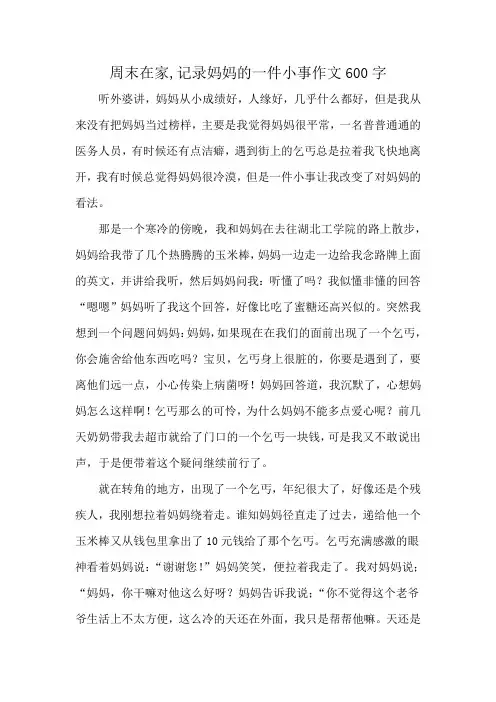 周末在家,记录妈妈的一件小事作文600字

听外婆讲，妈妈从小成绩好，人缘好，几乎什么都好，但是我从来没有把妈妈当过榜样，主要是我觉得妈妈很平常，一名普普通通的医务人员，有时候还有点洁癖，遇到街上的乞丐总是拉着我飞快地离开，我有时候总觉得妈妈很冷漠，但是一件小事让我改变了对妈妈的看法。

那是一个寒冷的傍晚，我和妈妈在去往湖北工学院的路上散步，妈妈给我带了几个热腾腾的玉米棒，妈妈一边走一边给我念路牌上面的英文，并讲给我听，然后妈妈问我：听懂了吗？我似懂非懂的回答“嗯嗯”妈妈听了我这个回答，好像比吃了蜜糖还高兴似的。突然我想到一个问题问妈妈：妈妈，如果现在在我们的面前出现了一个乞丐，你会施舍给他东西吃吗？宝贝，乞丐身上很脏的，你要是遇到了，要离他们远一点，小心传染上病菌呀！妈妈回答道，我沉默了，心想妈妈怎么这样啊！乞丐那么的可怜，为什么妈妈不能多点爱心呢？前几天奶奶带我去超市就给了门口的一个乞丐一块钱，可是我又不敢说出声，于是便带着这个疑问继续前行了。

就在转角的地方，出现了一个乞丐，年纪很大了，好像还是个残疾人，我刚想拉着妈妈绕着走。谁知妈妈径直走了过去，递给他一个玉米棒又从钱包里拿出了10元钱给了那个乞丐。乞丐充满感激的眼神看着妈妈说：“谢谢您！”妈妈笑笑，便拉着我走了。我对妈妈说：“妈妈，你干嘛对他这么好呀？妈妈告诉我说：“你不觉得这个老爷爷生活上不太方便，这么冷的天还在外面，我只是帮帮他嘛。天还是